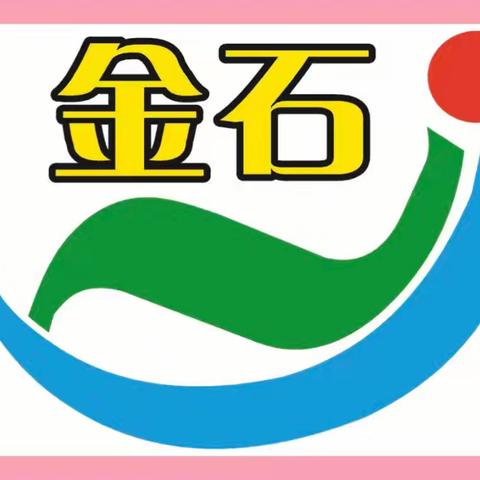 金石